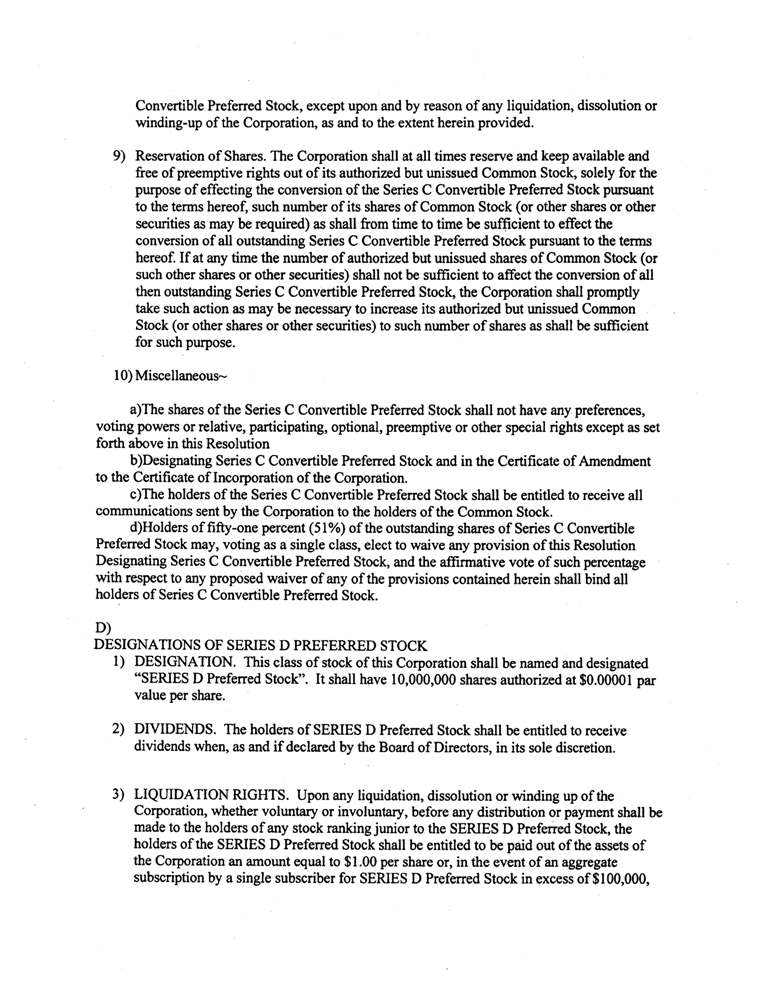 Convertible Preferred Stock, except upon and by reason of any liquidation, dissolution or winding-up of the Corporation, as and to the extent herein provided.

9) Reservation of Shares. The Corporation shall at all times reserve and keep available and free of preemptive rights out of its authorized but unissued Common Stock, solely for the purpose of effecting the conversion of the Series C Convertible Preferred Stock pursuant to the terms hereof, such number of its shares of Common Stock (or other shares or other securities as may be required) as shall from time to time be sufficient to effect the conversion of all outstanding Series C Convertible Preferred Stock pursuant to the terms hereof. If at any time the number of authorized but unissued shares of Common Stock (or such other shares or other securities) shall not be sufficient to affect the conversion of all then outstanding Series C Convertible Preferred Stock, the Corporation shall promptly take such action as may be necessary to increase its authorized but unissued Common Stock (or other shares or other securities) to such number of shares as shall be sufficient for such purpose.

10) Miscellaneous~

a)The shares of the Series C Convertible Preferred Stock shall not have any preferences, voting powers or relative, participating, optional, preemptive or other special rights except as set forth above in this Resolution
b)Designating Series C Convertible Preferred Stock and in the Certificate of Amendment to the Certificate of Incorporation of the Corporation.
c)The holders of the Series C Convertible Preferred Stock shall be entitled to receive all communications sent by the Corporation to the holders of the Common Stock.
d)Holders of fifty-one percent (51%) of the outstanding shares of Series C Convertible Preferred Stock may, voting as a single class, elect to waive any provision of this Resolution Designating Series C Convertible Preferred Stock, and the affirmative vote of such percentage with respect to any proposed waiver of any of the provisions contained herein shall bind all holders of Series C Convertible Preferred Stock.

D)
DESIGNATIONS OF SERIES D PREFERRED STOCK
1) DESIGNATION. This class of stock of this Corporation shall be named and designated "SERIES D Preferred Stock". It shall have 10,000,000 shares authorized at $0.00001 par value per share.

2) DIVIDENDS. The holders of SERIES D Preferred Stock shall be entitled to receive dividends when, as and if declared by the Board of Directors, in its sole discretion.

3) LIQUIDATION RIGHTS. Upon any liquidation, dissolution or winding up of the Corporation, whether voluntary or involuntary, before any distribution or payment shall be made to the holders of any stock ranking junior to the SERIES D Preferred Stock, the holders of the SERIES D Preferred Stock shall be entitled to be paid out of the assets of the Corporation an amount equal to $1.00 per share or, in the event of an aggregate subscription by a single subscriber for SERIES D Preferred Stock in excess of $100,000,